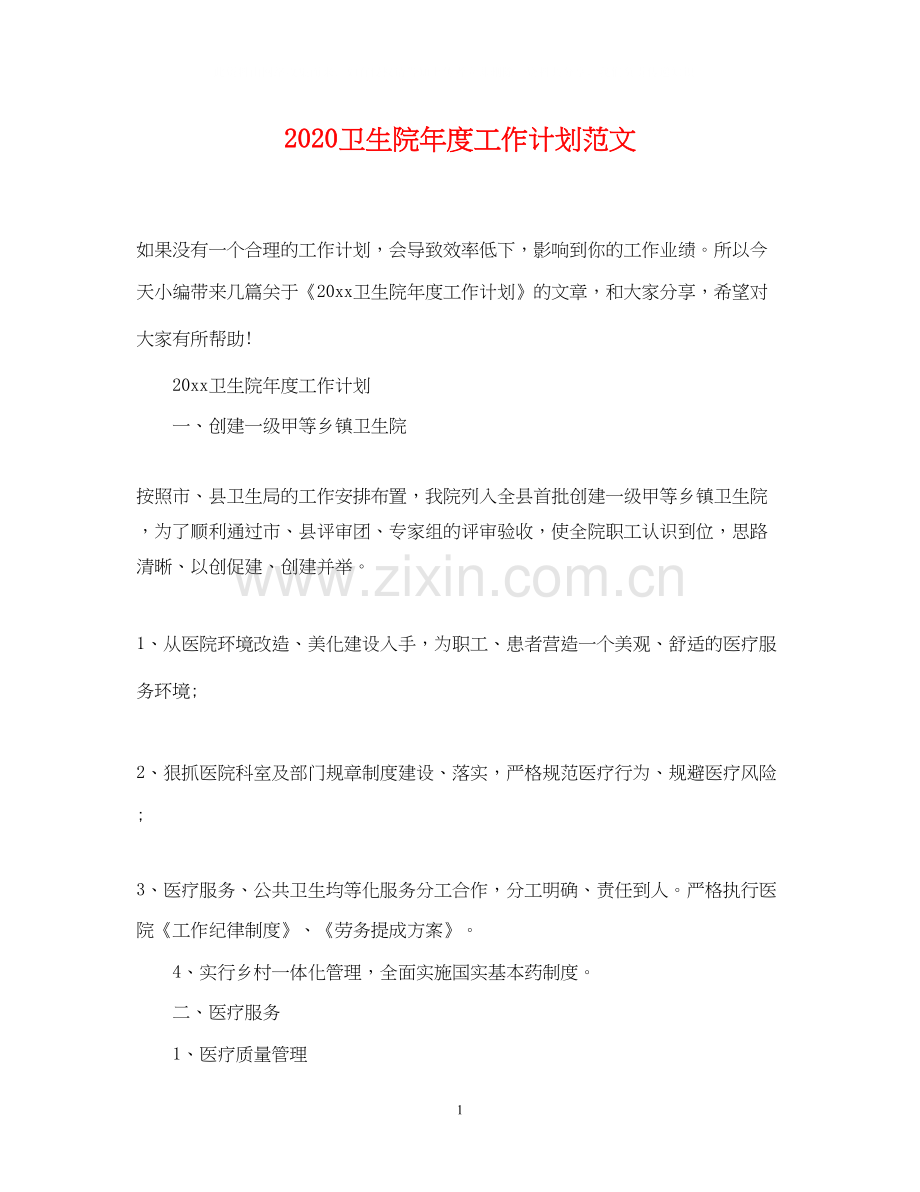 2020卫生院年度工作计划范文

如果没有一个合理的工作计划，会导致效率低下，影响到你的工作业绩。所以今天小编带来几篇关于《20xx卫生院年度工作计划》的文章，和大家分享，希望对大家有所帮助!

20xx卫生院年度工作计划

一、创建一级甲等乡镇卫生院

按照市、县卫生局的工作安排布置，我院列入全县首批创建一级甲等乡镇卫生院，为了顺利通过市、县评审团、专家组的评审验收，使全院职工认识到位，思路清晰、以创促建、创建并举。

www.zixin.com.cn

1、从医院环境改造、美化建设入手，为职工、患者营造一个美观、舒适的医疗服务环境;

2、狠抓医院科室及部门规章制度建设、落实，严格规范医疗行为、规避医疗风险;

3、医疗服务、公共卫生均等化服务分工合作，分工明确、责任到人。严格执行医院《工作纪律制度》、《劳务提成方案》。

4、实行乡村一体化管理，全面实施国实基本药制度。

二、医疗服务

1、医疗质量管理

1